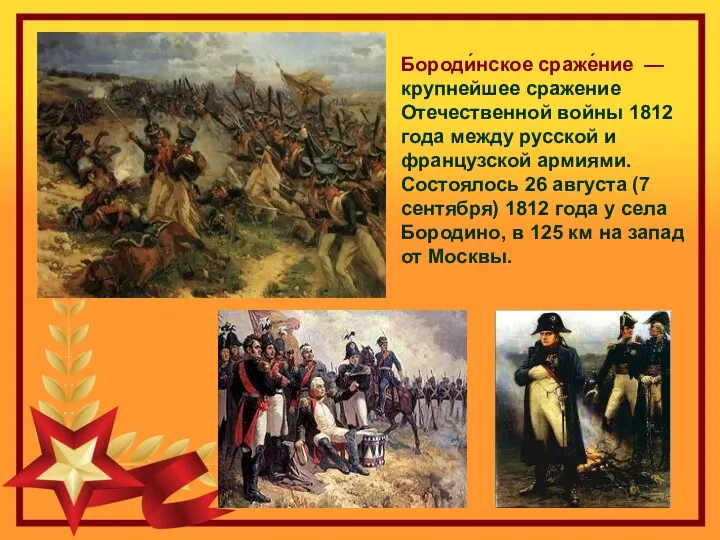 Бороди́нское сраже́ние — крупнейшее сражение Отечественной войны 1812 года между русской и французской армиями. Состоялось 26 августа (7 сентября) 1812 года у села Бородино, в 125 км на запад от Москвы.